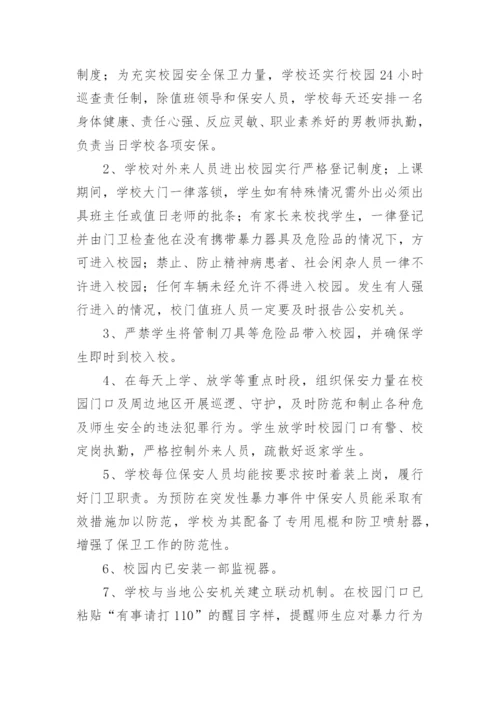 制度；为充实校园安全保卫力量，学校还实行校园 24 小时巡查责任制，除值班领导和保安人员，学校每天还安排一名身体健康、责任心强、反应灵敏、职业素养好的男教师执勤，负责当日学校各项安保。

2、学校对外来人员进出校园实行严格登记制度；上课期间，学校大门一律落锁，学生如有特殊情况需外出必须出具班主任或值日老师的批条；有家长来校找学生，一律登记并由门卫检查他在没有携带暴力器具及危险品的情况下，方可进入校园；禁止、防止精神病患者、社会闲杂人员一律不许进入校园；任何车辆未经允许不得进入校园。发生有人强行进入的情况，校门值班人员一定要及时报告公安机关。

3、严禁学生将管制刀具等危险品带入校园，并确保学生即时到校入校。

4、在每天上学、放学等重点时段，组织保安力量在校园门口及周边地区开展巡逻、守护，及时防范和制止各种危及师生安全的违法犯罪行为。学生放学时校园门口有警、校定岗执勤，严格控制外来人员，疏散好返家学生。

5、学校每位保安人员均能按要求按时着装上岗，履行好门卫职责。为预防在突发性暴力事件中保安人员能采取有效措施加以防范，学校为其配备了专用甩棍和防卫喷射器，增强了保卫工作的防范性。

6、校园内已安装一部监视器。

7、学校与当地公安机关建立联动机制。在校园门口已粘贴“有事请打 110”的醒目字样，提醒师生应对暴力行为